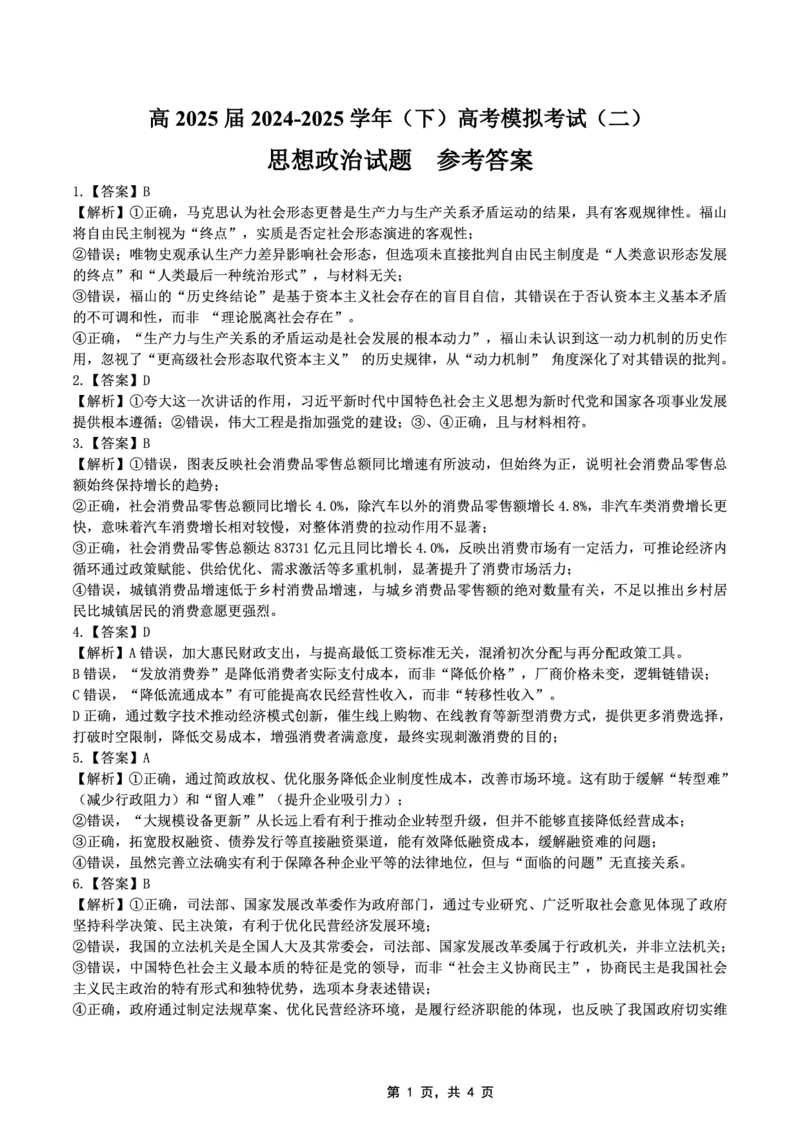 高 2025 届 2024-2025 学年（下）高考模拟考试（二）

思想政治试题　参考答案

1.【答案】B

【解析】①正确，马克思认为社会形态更替是生产力与生产关系矛盾运动的结果，具有客观规律性。福山将自由民主制视为“终点”，实质是否定社会形态演进的客观性；

②错误；唯物史观承认生产力差异影响社会形态，但选项未直接批判自由民主制度是“人类意识形态发展的终点”和“人类最后一种统治形式”，与材料无关；

③错误，福山的“历史终结论”是基于资本主义社会存在的盲目自信，其错误在于否认资本主义基本矛盾的不可调和性，而非 “理论脱离社会存在”。

④正确，“生产力与生产关系的矛盾运动是社会发展的根本动力”，福山未认识到这一动力机制的历史作用，忽视了“更高级社会形态取代资本主义” 的历史规律，从“动力机制” 角度深化了对其错误的批判。

2.【答案】D

【解析】①夸大这一次讲话的作用，习近平新时代中国特色社会主义思想为新时代党和国家各项事业发展提供根本遵循；②错误，伟大工程是指加强党的建设；③、④正确，且与材料相符。

3.【答案】B

【解析】①错误，图表反映社会消费品零售总额同比增速有所波动，但始终为正，说明社会消费品零售总额始终保持增长的趋势；

②正确，社会消费品零售总额同比增长 4.0%，除汽车以外的消费品零售额增长 4.8%，非汽车类消费增长更快，意味着汽车消费增长相对较慢，对整体消费的拉动作用不显著；

③正确，社会消费品零售总额达 83731 亿元且同比增长 4.0%，反映出消费市场有一定活力，可推论经济内循环通过政策赋能、供给优化、需求激活等多重机制，显著提升了消费市场活力；

④错误，城镇消费品增速低于乡村消费品增速，与城乡消费品零售额的绝对数量有关，不足以推出乡村居民比城镇居民的消费意愿更强烈。

4.【答案】D

【解析】A 错误，加大惠民财政支出，与提高最低工资标准无关，混淆初次分配与再分配政策工具。

B 错误，“发放消费券”是降低消费者实际支付成本，而非“降低价格”，厂商价格未变，逻辑链错误；

C 错误，“降低流通成本”有可能提高农民经营性收入，而非“转移性收入”。

D 正确，通过数字技术推动经济模式创新，催生线上购物、在线教育等新型消费方式，提供更多消费选择，打破时空限制，降低交易成本，增强消费者满意度，最终实现刺激消费的目的；

5.【答案】A

【解析】①正确，通过简政放权、优化服务降低企业制度性成本，改善市场环境。这有助于缓解“转型难”（减少行政阻力）和“留人难”（提升企业吸引力）；

②错误，“大规模设备更新”从长远上看有利于推动企业转型升级，但并不能够直接降低经营成本；

③正确，拓宽股权融资、债券发行等直接融资渠道，能有效降低融资成本，缓解融资难的问题；

④错误，虽然完善立法确实有利于保障各种企业平等的法律地位，但与“面临的问题”无直接关系。

6.【答案】B

【解析】①正确，司法部、国家发展改革委作为政府部门，通过专业研究、广泛听取社会意见体现了政府坚持科学决策、民主决策，有利于优化民营经济发展环境；

②错误，我国的立法机关是全国人大及其常委会，司法部、国家发展改革委属于行政机关，并非立法机关；

③错误，中国特色社会主义最本质的特征是党的领导，而非“社会主义协商民主”，协商民主是我国社会主义民主政治的特有形式和独特优势，选项本身表述错误；

④正确，政府通过制定法规草案、优化民营经济环境，是履行经济职能的体现，也反映了我国政府切实维

第 1 页，共 4 页